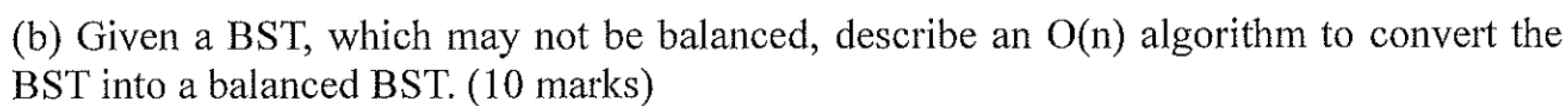 (b) Given a BST, which may not be balanced, describe an O(n) algorithm to convert the BST into a balanced BST. (10 marks)